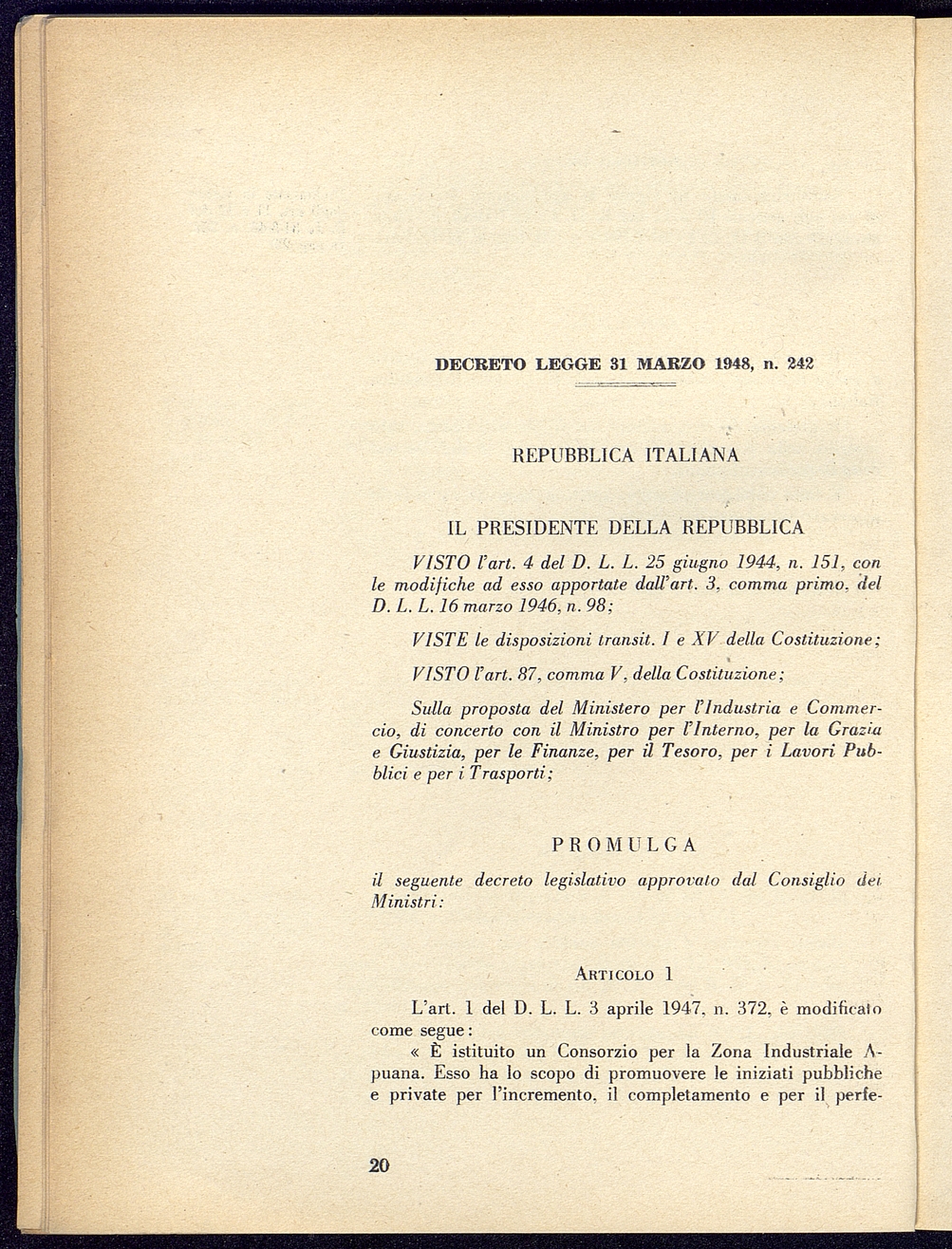 DECRETO LEGGE 31 MARZO 1948, n. 242

REPUBBLICA ITALIANA

IL PRESIDENTE DELLA REPUBBLICA

VISTO l'art. 4 del D. L. L. 25 giugno 1944, n. 151, con le modifiche ad esso apportate dall'art. 3, comma primo, del D. L. L. 16 marzo 1946, n. 98;

VISTE le disposizioni transit. I e XV della Costituzione;

VISTO l'art. 87, comma V, della Costituzione;

Sulla proposta del Ministero per l'Industria e Commercio, di concerto con il Ministro per l'Interno, per la Grazia e Giustizia, per le Finanze, per il Tesoro, per i Lavori Pubblici e per i Trasporti;

PROMULGA

il seguente decreto legislativo approvato dal Consiglio dei Ministri:

ARTICOLO 1

L'art. 1 del D. L. L. 3 aprile 1947, n. 372, è modificato come segue:

« È istituito un Consorzio per la Zona Industriale Apuana. Esso ha lo scopo di promuovere le iniziati pubbliche e private per l'incremento, il completamento e per il perfe-

20